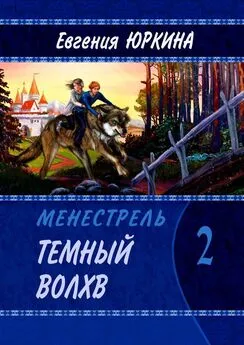 Евгения ЮРКИНА

МЕНЕСТРЕЛЬ

ТЕМНЫЙ ВОЛХВ

2